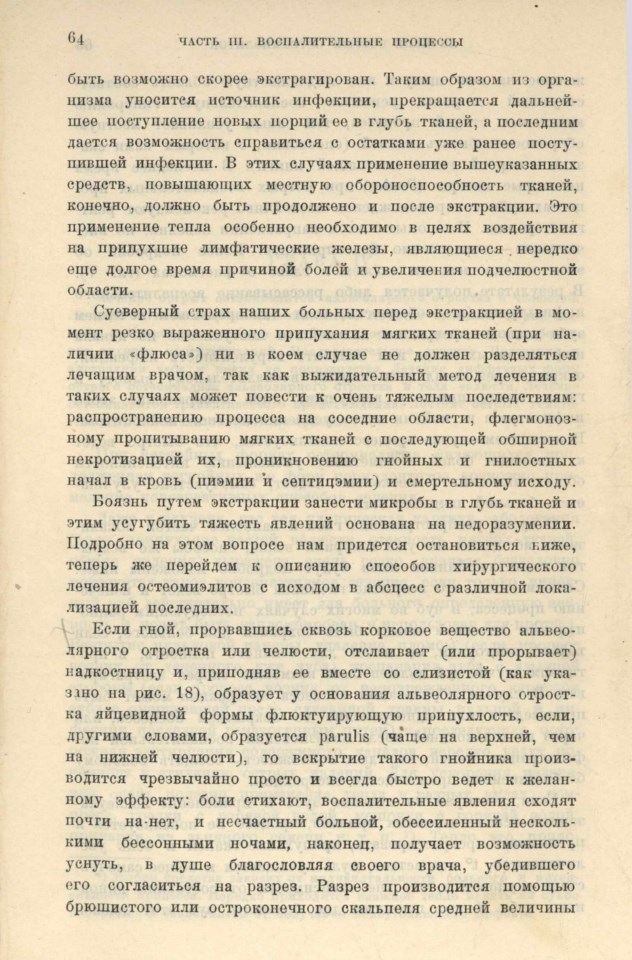 64 ЧАСТЬ III. ВОСПАЛИТЕЛЬНЫЕ ПРОЦЕССЫ

быть возможно скорее экстрагирован. Таким образом из организма уносится источник инфекции, прекращается дальнейшее поступление новых порций ее в глубь тканей, а последним дается возможность справиться с остатками уже ранее поступившей инфекции. В этих случаях применение вышеуказанных средств, повышающих местную обороноспособность тканей, конечно, должно быть продолжено и после экстракции. Это применение тепла особенно необходимо в целях воздействия на припухшие лимфатические железы, являющиеся нередко еще долгое время причиной болей и увеличения подчелюстной области.

Суеверный страх наших больных перед экстракцией в момент резко выраженного припухания мягких тканей (при наличии «флюса») ни в коем случае не должен разделяться лечащим врачом, так как выжидательный метод лечения в таких случаях может повести к очень тяжелым последствиям: распространению процесса на соседние области, флегмонозному пропитыванию мягких тканей с последующей обширной некротизацией их, проникновению гнойных и гнилостных начал в кровь (пиэмии и септицэмии) и смертельному исходу.

Боязнь путем экстракции занести микробы в глубь тканей и этим усугубить тяжесть явлений основана на недоразумении. Подробно на этом вопросе нам придется остановиться ниже, теперь же перейдем к описанию способов хирургического лечения остеомиэлитов с исходом в абсцесс с различной локализацией последних.

Если гной, прорвавшись сквозь корковое вещество альвеолярного отростка или челюсти, отслаивает (или прорывает) надкостницу и, приподняв ее вместе со слизистой (как указано на рис. 18), образует у основания альвеолярного отростка яйцевидной формы флюктуирующую припухлость, если, другими словами, образуется parulis (чаще на верхней, чем на нижней челюсти), то вскрытие такого гнойника производится чрезвычайно просто и всегда быстро ведет к желанному эффекту: боли стихают, воспалительные явления сходят почти на-нет, и несчастный больной, обессиленный несколькими бессонными ночами, наконец, получает возможность уснуть, в душе благословляя своего врача, убедившего его согласиться на разрез. Разрез производится помощью брюшистого или остроконечного скальпеля средней величины